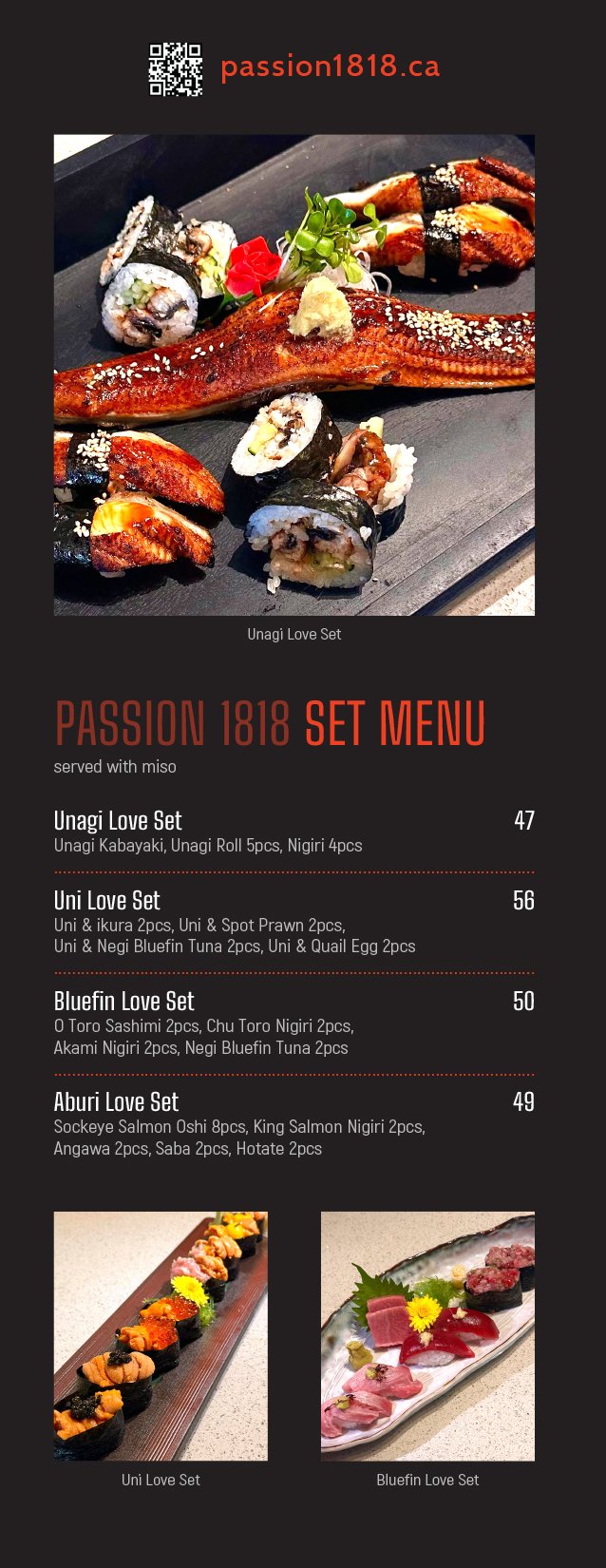 passion1818.ca

Unagi Love Set

PASSION 1818 SET MENU
served with miso

Unagi Love Set 47
Unagi Kabayaki, Unagi Roll 5pcs, Nigiri 4pcs

Uni Love Set 56
Uni & ikura 2pcs, Uni & Spot Prawn 2pcs, Uni & Negi Bluefin Tuna 2pcs, Uni & Quail Egg 2pcs

Bluefin Love Set 50
O Toro Sashimi 2pcs, Chu Toro Nigiri 2pcs, Akami Nigiri 2pcs, Negi Bluefin Tuna 2pcs

Aburi Love Set 49
Sockeye Salmon Oshi 8pcs, King Salmon Nigiri 2pcs, Angawa 2pcs, Saba 2pcs, Hotate 2pcs

Uni Love Set

Bluefin Love Set